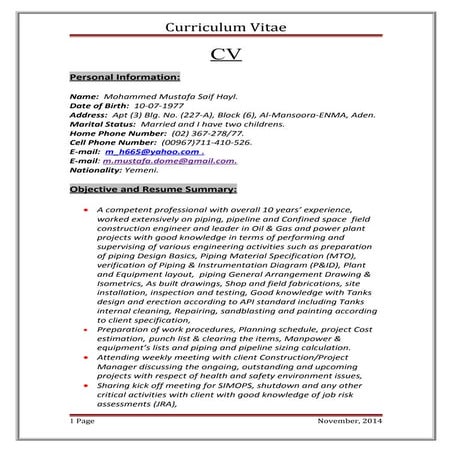 Curriculum Vitae

CV

Personal Information:

Name: Mohammed Mustafa Saif Hayl.
Date of Birth: 10-07-1977
Address: Apt (3) Blg. No. (227-A), Block (6), Al-Mansoora-ENMA, Aden.
Marital Status: Married and I have two childrens.
Home Phone Number: (02) 367-278/77.
Cell Phone Number: (00967)711-410-526.
E-mail: m_h665@yahoo.com .
E-mail: m.mustafa.dome@gmail.com.
Nationality: Yemeni.

Objective and Resume Summary:

• A competent professional with overall 10 years' experience, worked extensively on piping, pipeline and Confined space field construction engineer and leader in Oil & Gas and power plant projects with good knowledge in terms of performing and supervising of various engineering activities such as preparation of piping Design Basics, Piping Material Specification (MTO), verification of Piping & Instrumentation Diagram (P&ID), Plant and Equipment layout, piping General Arrangement Drawing & Isometrics, As built drawings, Shop and field fabrications, site installation, inspection and testing, Good knowledge with Tanks design and erection according to API standard including Tanks internal cleaning, Repairing, sandblasting and painting according to client specification,
• Preparation of work procedures, Planning schedule, project Cost estimation, punch list & clearing the items, Manpower & equipment's lists and piping and pipeline sizing calculation.
• Attending weekly meeting with client Construction/Project Manager discussing the ongoing, outstanding and upcoming projects with respect of health and safety environment issues,
• Sharing kick off meeting for SIMOPS, shutdown and any other critical activities with client with good knowledge of job risk assessments (JRA),

1 Page November, 2014